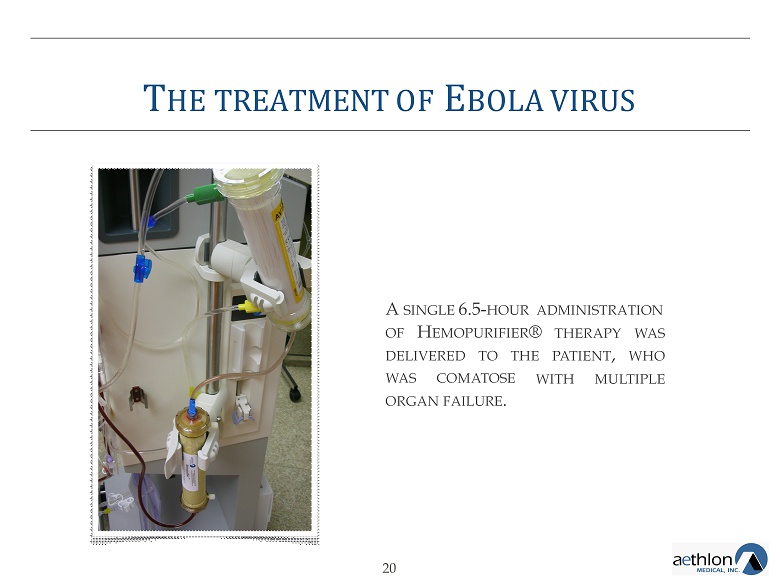 THE TREATMENT OF EBOLA VIRUS

A SINGLE 6.5-HOUR ADMINISTRATION OF HEMOPURIFIER® THERAPY WAS DELIVERED TO THE PATIENT, WHO WAS COMATOSE WITH MULTIPLE ORGAN FAILURE.

20

aethlon MEDICAL, INC.